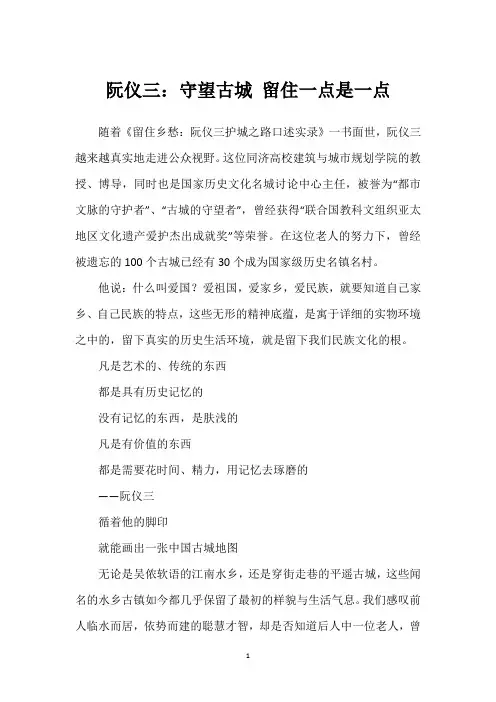 阮仪三：守望古城 留住一点是一点

随着《留住乡愁：阮仪三护城之路口述实录》一书面世，阮仪三越来越真实地走进公众视野。这位同济高校建筑与城市规划学院的教授、博导，同时也是国家历史文化名城讨论中心主任，被誉为“都市文脉的守护者”、“古城的守望者”，曾经获得“联合国教科文组织亚太地区文化遗产爱护杰出成就奖”等荣誉。在这位老人的努力下，曾经被遗忘的100个古城已经有30个成为国家级历史名镇名村。

他说：什么叫爱国？爱祖国，爱家乡，爱民族，就要知道自己家乡、自己民族的特点，这些无形的精神底蕴，是寓于详细的实物环境之中的，留下真实的历史生活环境，就是留下我们民族文化的根。

凡是艺术的、传统的东西

都是具有历史记忆的

没有记忆的东西，是肤浅的

凡是有价值的东西

都是需要花时间、精力，用记忆去琢磨的

——阮仪三

循着他的脚印

就能画出一张中国古城地图

无论是吴侬软语的江南水乡，还是穿街走巷的平遥古城，这些闻名的水乡古镇如今都几乎保留了最初的样貌与生活气息。我们感叹前人临水而居，依势而建的聪慧才智，却是否知道后人中一位老人，曾

1